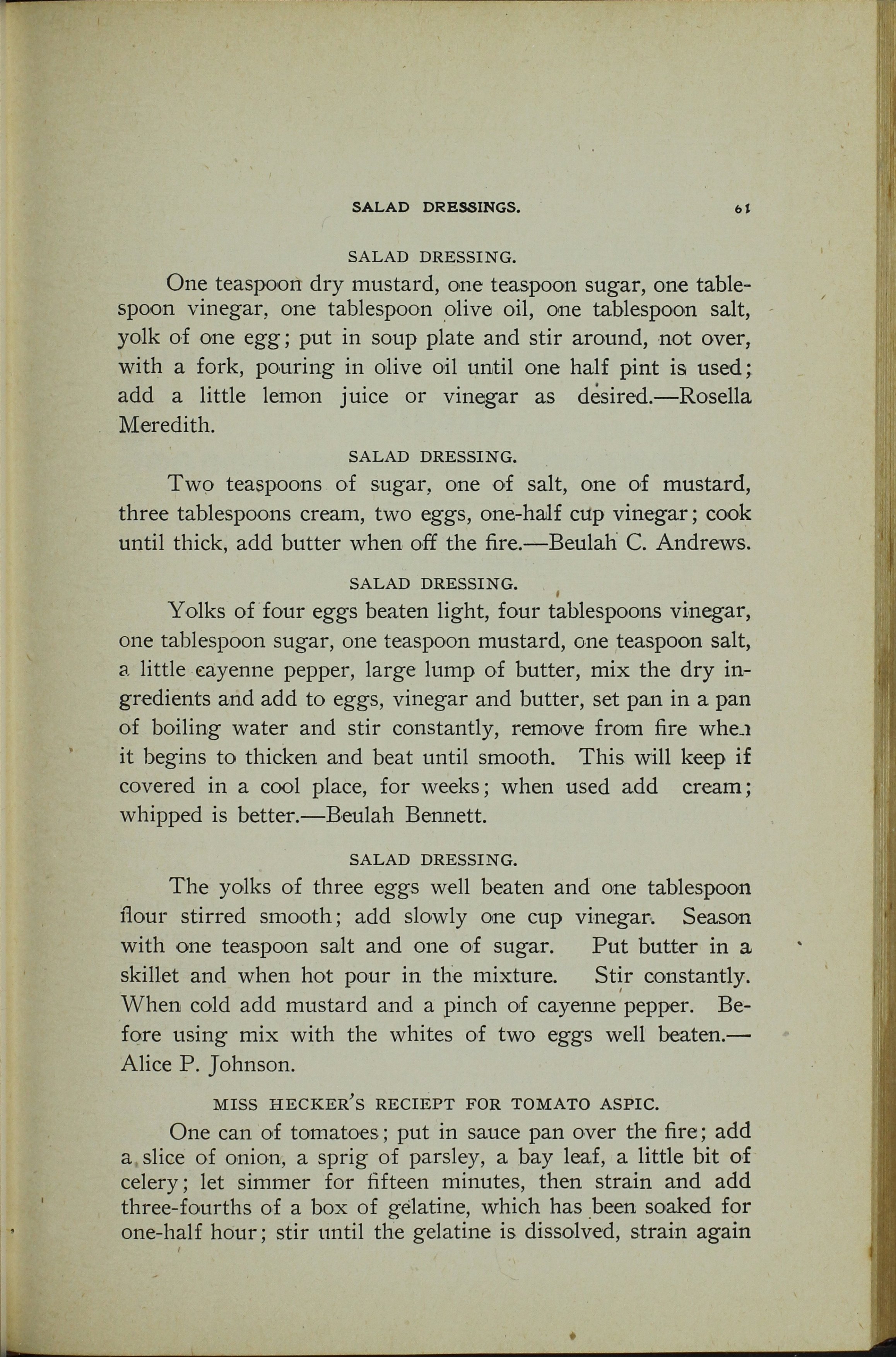 SALAD DRESSINGS. 61

SALAD DRESSING.

One teaspoon dry mustard, one teaspoon sugar, one tablespoon vinegar, one tablespoon olive oil, one tablespoon salt, yolk of one egg; put in soup plate and stir around, not over, with a fork, pouring in olive oil until one half pint is used; add a little lemon juice or vinegar as desired.—Rosella Meredith.

SALAD DRESSING.

Two teaspoons of sugar, one of salt, one of mustard, three tablespoons cream, two eggs, one-half cup vinegar; cook until thick, add butter when off the fire.—Beulah C. Andrews.

SALAD DRESSING.

Yolks of four eggs beaten light, four tablespoons vinegar, one tablespoon sugar, one teaspoon mustard, one teaspoon salt, a little cayenne pepper, large lump of butter, mix the dry ingredients and add to eggs, vinegar and butter, set pan in a pan of boiling water and stir constantly, remove from fire when it begins to thicken and beat until smooth. This will keep if covered in a cool place, for weeks; when used add cream; whipped is better.—Beulah Bennett.

SALAD DRESSING.

The yolks of three eggs well beaten and one tablespoon flour stirred smooth; add slowly one cup vinegar. Season with one teaspoon salt and one of sugar. Put butter in a skillet and when hot pour in the mixture. Stir constantly. When cold add mustard and a pinch of cayenne pepper. Before using mix with the whites of two eggs well beaten.—Alice P. Johnson.

MISS HECKER'S RECIEPT FOR TOMATO ASPIC.

One can of tomatoes; put in sauce pan over the fire; add a slice of onion, a sprig of parsley, a bay leaf, a little bit of celery; let simmer for fifteen minutes, then strain and add three-fourths of a box of gelatine, which has been soaked for one-half hour; stir until the gelatine is dissolved, strain again